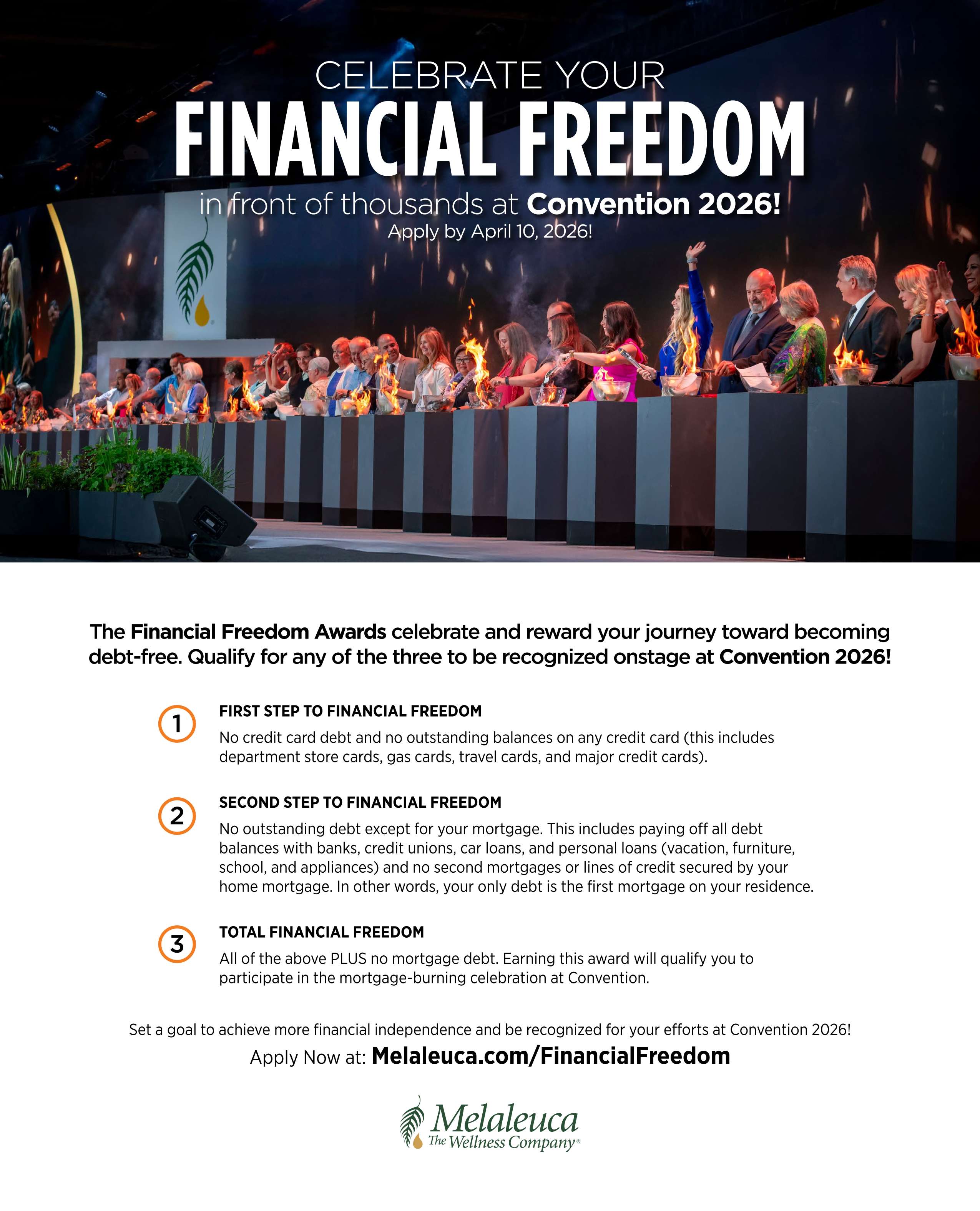 CELEBRATE YOUR
FINANCIAL FREEDOM
in front of thousands at Convention 2026!
Apply by April 10, 2026!

The Financial Freedom Awards celebrate and reward your journey toward becoming debt-free. Qualify for any of the three to be recognized onstage at Convention 2026!

1
FIRST STEP TO FINANCIAL FREEDOM
No credit card debt and no outstanding balances on any credit card (this includes department store cards, gas cards, travel cards, and major credit cards).

2
SECOND STEP TO FINANCIAL FREEDOM
No outstanding debt except for your mortgage. This includes paying off all debt balances with banks, credit unions, car loans, and personal loans (vacation, furniture, school, and appliances) and no second mortgages or lines of credit secured by your home mortgage. In other words, your only debt is the first mortgage on your residence.

3
TOTAL FINANCIAL FREEDOM
All of the above PLUS no mortgage debt. Earning this award will qualify you to participate in the mortgage-burning celebration at Convention.

Set a goal to achieve more financial independence and be recognized for your efforts at Convention 2026!
Apply Now at: Melaleuca.com/FinancialFreedom

Melaleuca
The Wellness Company®